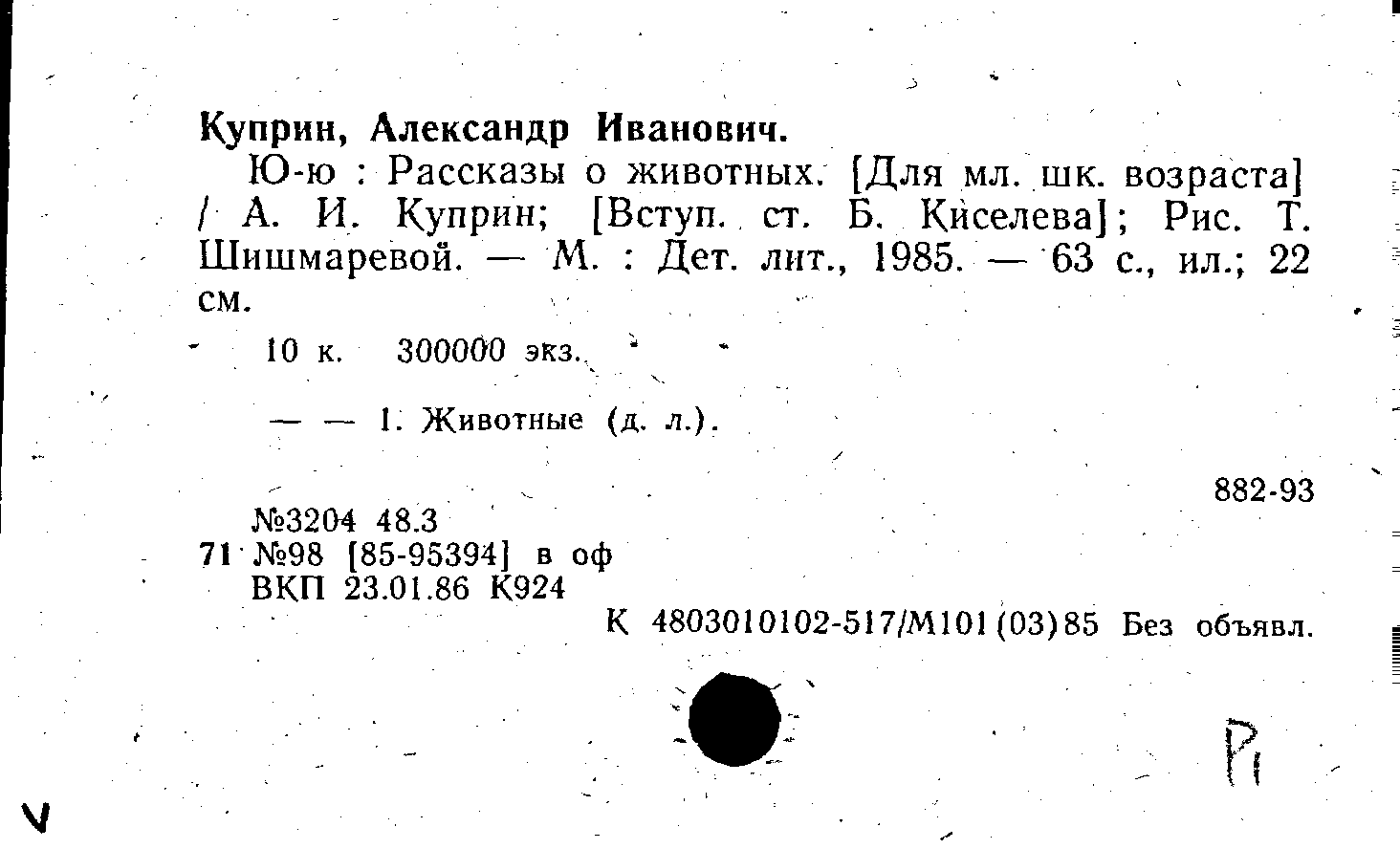 Куприн, Александр Иванович.

Ю-ю : Рассказы о животных. [Для мл. шк. возраста] / А. И. Куприн; [Вступ. ст. Б. Киселева]; Рис. Т. Шишмаревой. — М. : Дет. лит., 1985. — 63 с., ил.; 22 см.

10 к. 300000 экз.

— — 1. Животные (д. л.).

882-93

№3204 48.3
71 №98 [85-95394] в оф
ВКП 23.01.86 К924

К 4803010102-517/М101(03)85 Без объявл.

Р1

V